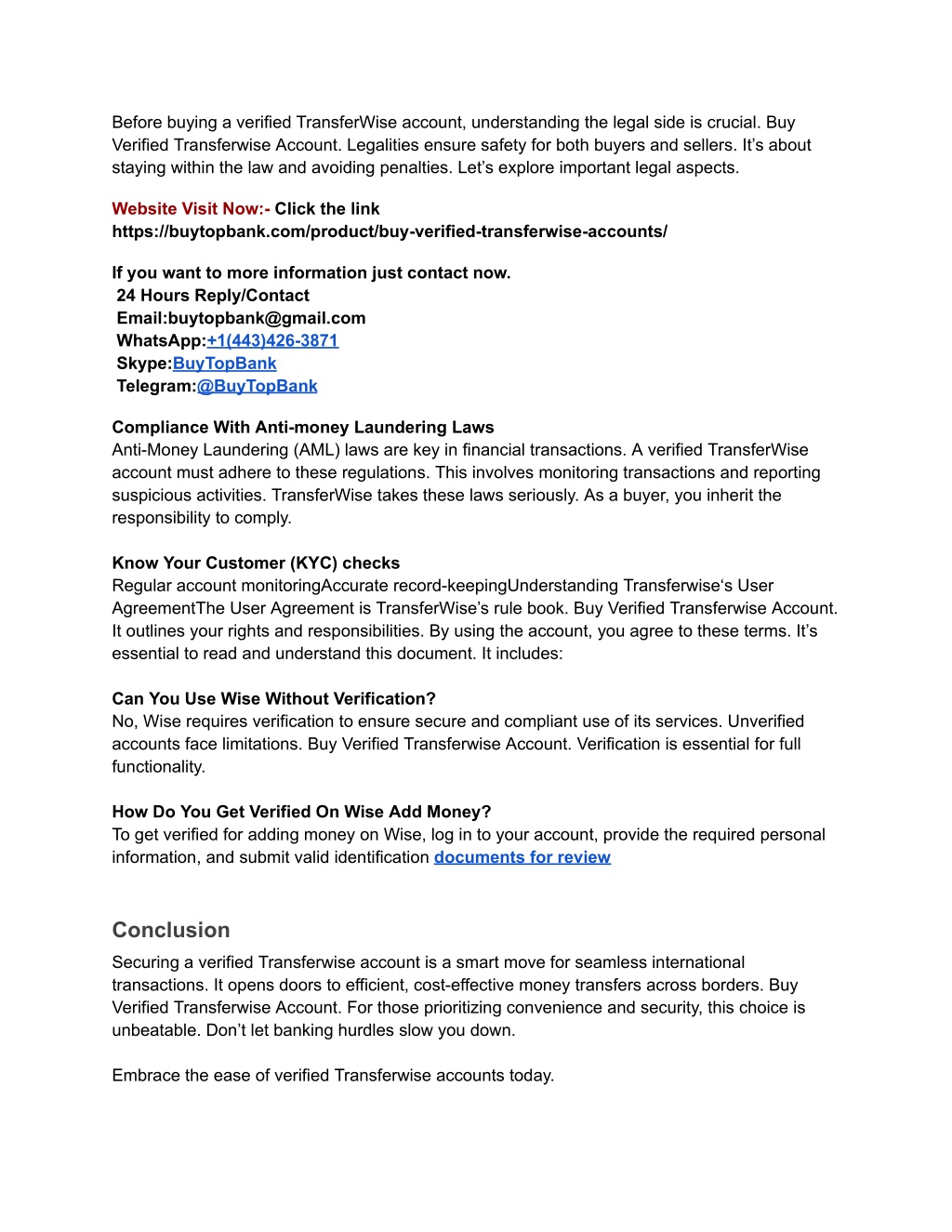 Before buying a verified TransferWise account, understanding the legal side is crucial. Buy Verified Transferwise Account. Legalities ensure safety for both buyers and sellers. It’s about staying within the law and avoiding penalties. Let’s explore important legal aspects.

Website Visit Now:- Click the link
https://buytopbank.com/product/buy-verified-transferwise-accounts/

If you want to more information just contact now.
24 Hours Reply/Contact
Email:buytopbank@gmail.com
WhatsApp:+1(443)426-3871
Skype:BuyTopBank
Telegram:@BuyTopBank

Compliance With Anti-money Laundering Laws
Anti-Money Laundering (AML) laws are key in financial transactions. A verified TransferWise account must adhere to these regulations. This involves monitoring transactions and reporting suspicious activities. TransferWise takes these laws seriously. As a buyer, you inherit the responsibility to comply.

Know Your Customer (KYC) checks
Regular account monitoringAccurate record-keepingUnderstanding Transferwise‘s User AgreementThe User Agreement is TransferWise’s rule book. Buy Verified Transferwise Account. It outlines your rights and responsibilities. By using the account, you agree to these terms. It’s essential to read and understand this document. It includes:

Can You Use Wise Without Verification?
No, Wise requires verification to ensure secure and compliant use of its services. Unverified accounts face limitations. Buy Verified Transferwise Account. Verification is essential for full functionality.

How Do You Get Verified On Wise Add Money?
To get verified for adding money on Wise, log in to your account, provide the required personal information, and submit valid identification documents for review

Conclusion
Securing a verified Transferwise account is a smart move for seamless international transactions. It opens doors to efficient, cost-effective money transfers across borders. Buy Verified Transferwise Account. For those prioritizing convenience and security, this choice is unbeatable. Don’t let banking hurdles slow you down.

Embrace the ease of verified Transferwise accounts today.